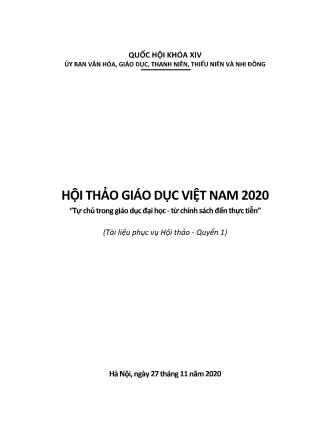 QUỐC HỘI KHÓA XIV
ỦY BAN VĂN HÓA, GIÁO DỤC, THANH NIÊN, THIẾU NIÊN VÀ NHI ĐỒNG

HỘI THẢO GIÁO DỤC VIỆT NAM 2020
"Tự chủ trong giáo dục đại học - từ chính sách đến thực tiễn"

(Tài liệu phục vụ Hội thảo - Quyển 1)

Hà Nội, ngày 27 tháng 11 năm 2020